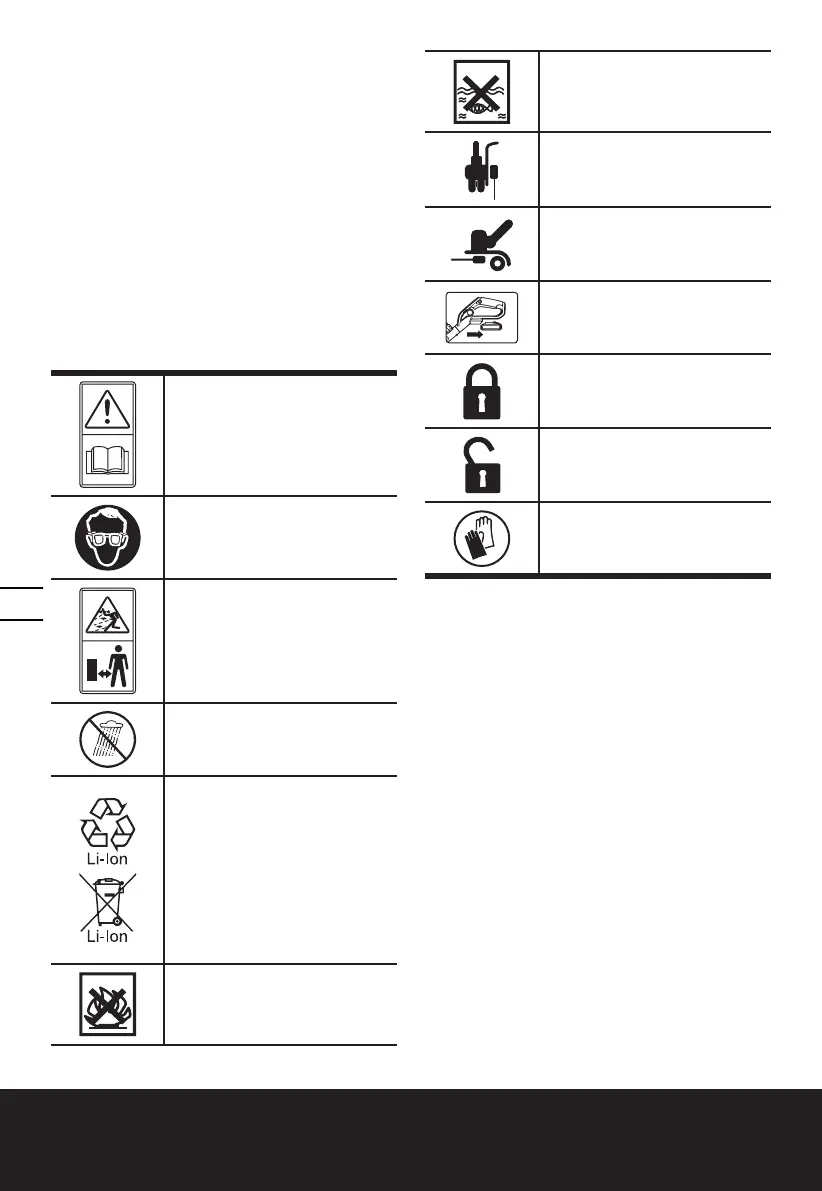 Li-Ion

Li-Ion